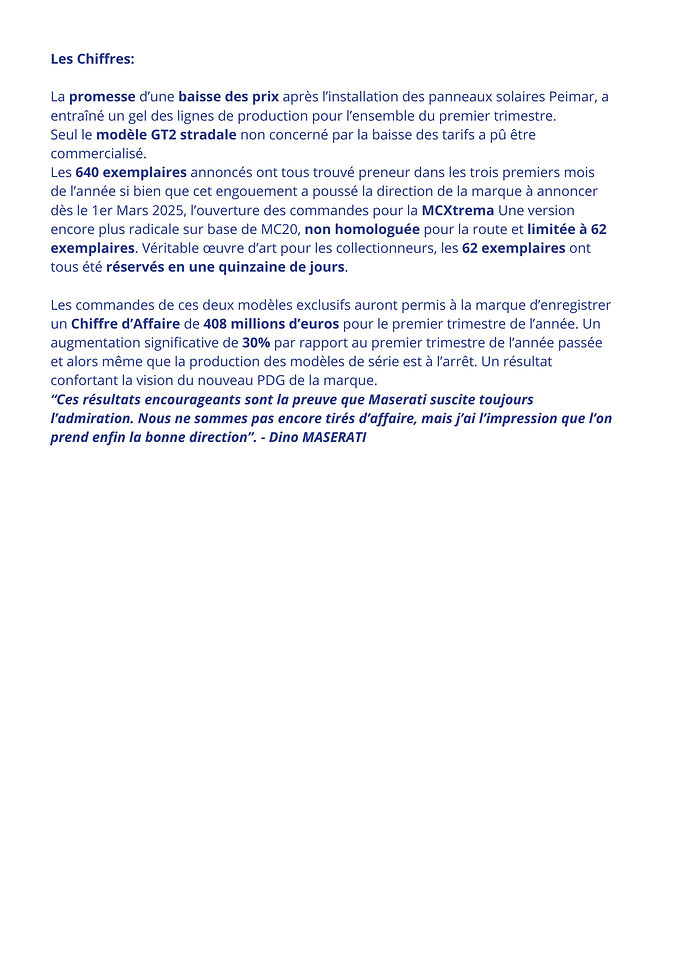 Les Chiffres:

La promesse d'une baisse des prix après l'installation des panneaux solaires Peimar, a entraîné un gel des lignes de production pour l'ensemble du premier trimestre.
Seul le modèle GT2 stradale non concerné par la baisse des tarifs a pû être commercialisé.
Les 640 exemplaires annoncés ont tous trouvé preneur dans les trois premiers mois de l'année si bien que cet engouement a poussé la direction de la marque à annoncer dès le 1er Mars 2025, l'ouverture des commandes pour la MCXtrema Une version encore plus radicale sur base de MC20, non homologuée pour la route et limitée à 62 exemplaires. Véritable œuvre d'art pour les collectionneurs, les 62 exemplaires ont tous été réservés en une quinzaine de jours.

Les commandes de ces deux modèles exclusifs auront permis à la marque d'enregistrer un Chiffre d'Affaire de 408 millions d'euros pour le premier trimestre de l'année. Un augmentation significative de 30% par rapport au premier trimestre de l'année passée et alors même que la production des modèles de série est à l'arrêt. Un résultat confortant la vision du nouveau PDG de la marque.
"Ces résultats encourageants sont la preuve que Maserati suscite toujours l'admiration. Nous ne sommes pas encore tirés d'affaire, mais j'ai l'impression que l'on prend enfin la bonne direction". - Dino MASERATI